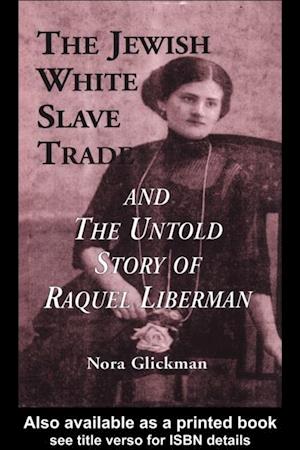 THE JEWISH WHITE SLAVE TRADE

AND THE UNTOLD STORY OF RAQUEL LIBERMAN

Nora Glickman

Also available as a printed book
see title verso for ISBN details